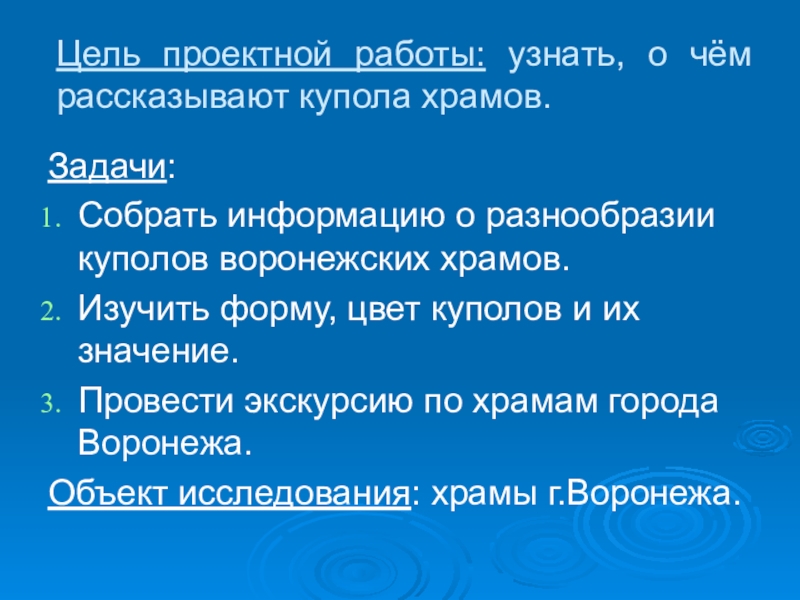 Цель проектной работы: узнать, о чём рассказывают купола храмов.

Задачи:

1. Собрать информацию о разнообразии куполов воронежских храмов.
2. Изучить форму, цвет куполов и их значение.
3. Провести экскурсию по храмам города Воронежа.

Объект исследования: храмы г.Воронежа.